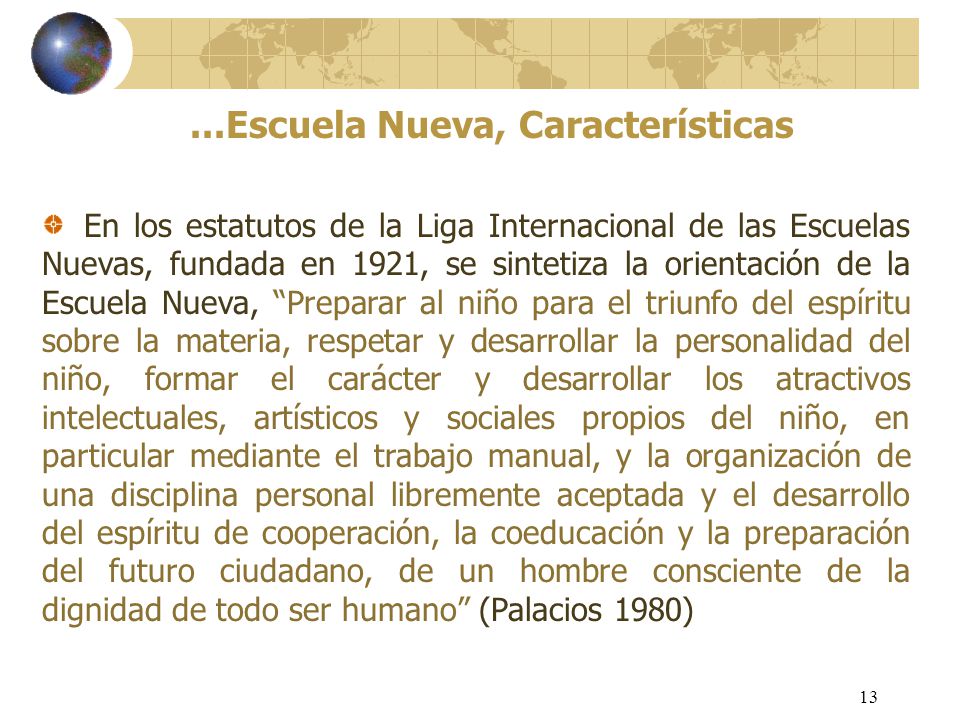 ...Escuela Nueva, Características

En los estatutos de la Liga Internacional de las Escuelas Nuevas, fundada en 1921, se sintetiza la orientación de la Escuela Nueva, “Preparar al niño para el triunfo del espíritu sobre la materia, respetar y desarrollar la personalidad del niño, formar el carácter y desarrollar los atractivos intelectuales, artísticos y sociales propios del niño, en particular mediante el trabajo manual, y la organización de una disciplina personal libremente aceptada y el desarrollo del espíritu de cooperación, la coeducación y la preparación del futuro ciudadano, de un hombre consciente de la dignidad de todo ser humano” (Palacios 1980)

13